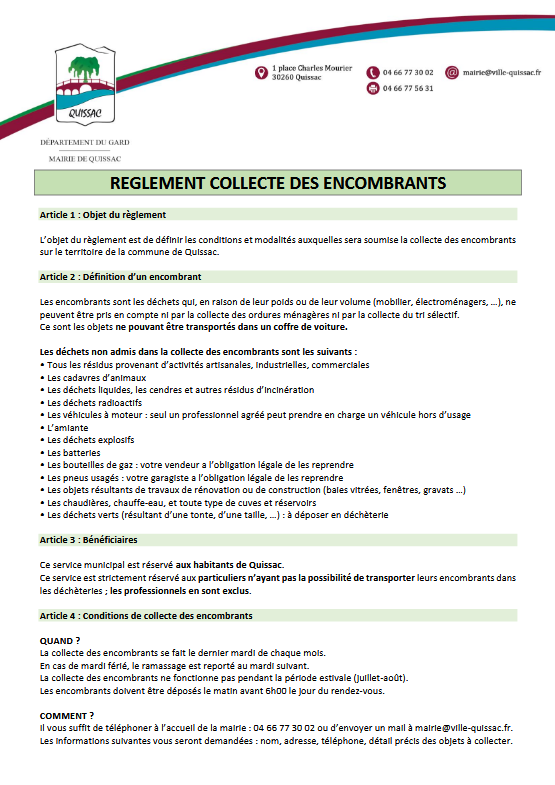 QUISSAC

1 place Charles Mourier
30260 Quissac

04 66 77 30 02

04 66 77 56 31

mairie@ville-quissac.fr

DÉPARTEMENT DU GARD

MAIRIE DE QUISSAC

REGLEMENT COLLECTE DES ENCOMBRANTS

Article 1 : Objet du règlement

L'objet du règlement est de définir les conditions et modalités auxquelles sera soumise la collecte des encombrants sur le territoire de la commune de Quissac.

Article 2 : Définition d'un encombrant

Les encombrants sont les déchets qui, en raison de leur poids ou de leur volume (mobilier, électroménagers, …), ne peuvent être pris en compte ni par la collecte des ordures ménagères ni par la collecte du tri sélectif.
Ce sont les objets ne pouvant être transportés dans un coffre de voiture.

Les déchets non admis dans la collecte des encombrants sont les suivants :
• Tous les résidus provenant d'activités artisanales, industrielles, commerciales
• Les cadavres d'animaux
• Les déchets liquides, les cendres et autres résidus d'incinération
• Les déchets radioactifs
• Les véhicules à moteur : seul un professionnel agréé peut prendre en charge un véhicule hors d'usage
• L'amiante
• Les déchets explosifs
• Les batteries
• Les bouteilles de gaz : votre vendeur a l'obligation légale de les reprendre
• Les pneus usagés : votre garagiste a l'obligation légale de les reprendre
• Les objets résultants de travaux de rénovation ou de construction (baies vitrées, fenêtres, gravats …)
• Les chaudières, chauffe-eau, et toute type de cuves et réservoirs
• Les déchets verts (résultant d'une tonte, d'une taille, …) : à déposer en déchèterie

Article 3 : Bénéficiaires

Ce service municipal est réservé aux habitants de Quissac.
Ce service est strictement réservé aux particuliers n'ayant pas la possibilité de transporter leurs encombrants dans les déchèteries ; les professionnels en sont exclus.

Article 4 : Conditions de collecte des encombrants

QUAND ?
La collecte des encombrants se fait le dernier mardi de chaque mois.
En cas de mardi férié, le ramassage est reporté au mardi suivant.
La collecte des encombrants ne fonctionne pas pendant la période estivale (juillet-août).
Les encombrants doivent être déposés le matin avant 6h00 le jour du rendez-vous.

COMMENT ?
Il vous suffit de téléphoner à l'accueil de la mairie : 04 66 77 30 02 ou d'envoyer un mail à mairie@ville-quissac.fr.
Les informations suivantes vous seront demandées : nom, adresse, téléphone, détail précis des objets à collecter.